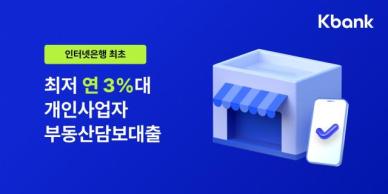 Kbank

인터넷은행 최초

최저 연 3%대
개인사업자
부동산담보대출